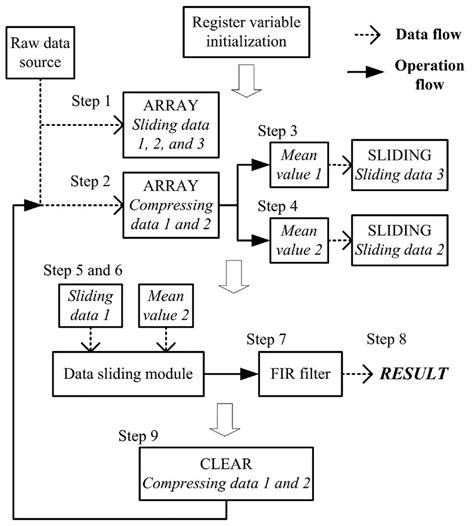 Raw data source

Register variable initialization

Data flow

Operation flow

Step 1

ARRAY
Sliding data 1, 2, and 3

Step 2

ARRAY
Compressing data 1 and 2

Step 3

Mean value 1

SLIDING
Sliding data 3

Step 4

Mean value 2

SLIDING
Sliding data 2

Step 5 and 6

Sliding data 1

Mean value 2

Data sliding module

Step 7

FIR filter

Step 8

RESULT

Step 9

CLEAR
Compressing data 1 and 2